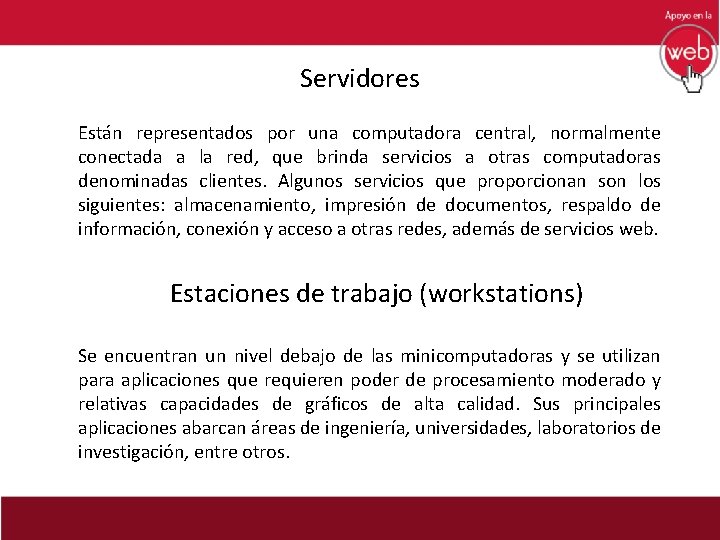 Apoyo en la web

Servidores

Están representados por una computadora central, normalmente conectada a la red, que brinda servicios a otras computadoras denominadas clientes. Algunos servicios que proporcionan son los siguientes: almacenamiento, impresión de documentos, respaldo de información, conexión y acceso a otras redes, además de servicios web.

Estaciones de trabajo (workstations)

Se encuentran un nivel debajo de las minicomputadoras y se utilizan para aplicaciones que requieren poder de procesamiento moderado y relativas capacidades de gráficos de alta calidad. Sus principales aplicaciones abarcan áreas de ingeniería, universidades, laboratorios de investigación, entre otros.